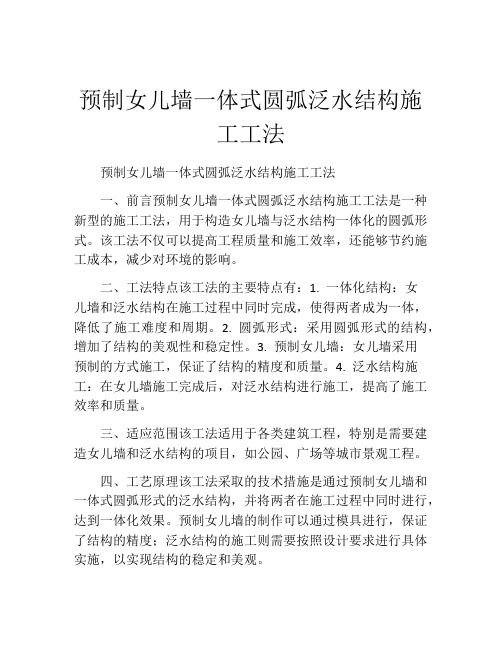 预制女儿墙一体式圆弧泛水结构施工工法

预制女儿墙一体式圆弧泛水结构施工工法

一、前言预制女儿墙一体式圆弧泛水结构施工工法是一种新型的施工工法，用于构造女儿墙与泛水结构一体化的圆弧形式。该工法不仅可以提高工程质量和施工效率，还能够节约施工成本，减少对环境的影响。

二、工法特点该工法的主要特点有：1. 一体化结构：女儿墙和泛水结构在施工过程中同时完成，使得两者成为一体，降低了施工难度和周期。2. 圆弧形式：采用圆弧形式的结构，增加了结构的美观性和稳定性。3. 预制女儿墙：女儿墙采用预制的方式施工，保证了结构的精度和质量。4. 泛水结构施工：在女儿墙施工完成后，对泛水结构进行施工，提高了施工效率和质量。

三、适应范围该工法适用于各类建筑工程，特别是需要建造女儿墙和泛水结构的项目，如公园、广场等城市景观工程。

四、工艺原理该工法采取的技术措施是通过预制女儿墙和一体式圆弧形式的泛水结构，并将两者在施工过程中同时进行，达到一体化效果。预制女儿墙的制作可以通过模具进行，保证了结构的精度；泛水结构的施工则需要按照设计要求进行具体实施，以实现结构的稳定和美观。